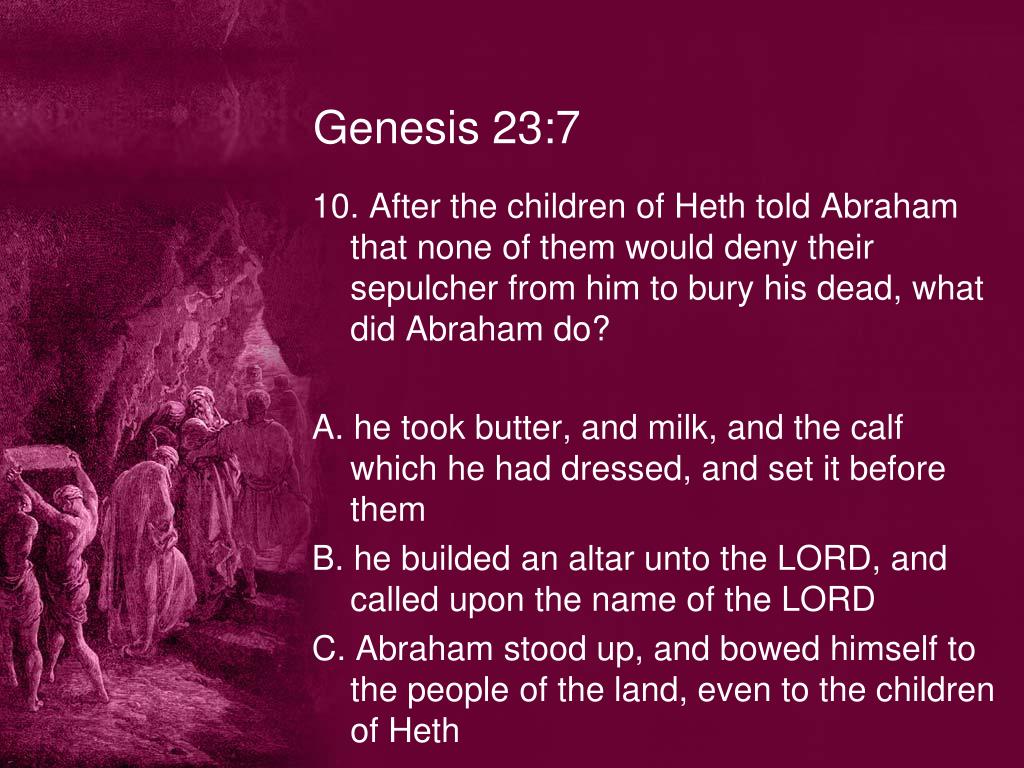 Genesis 23:7

10. After the children of Heth told Abraham that none of them would deny their sepulcher from him to bury his dead, what did Abraham do?

A. he took butter, and milk, and the calf which he had dressed, and set it before them

B. he builded an altar unto the LORD, and called upon the name of the LORD

C. Abraham stood up, and bowed himself to the people of the land, even to the children of Heth